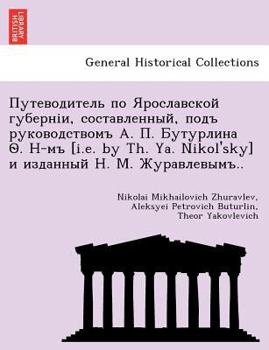 BRITISH LIBRARY

General Historical Collections

Путеводитель по Ярославской губерніи, составленный, подъ руководствомъ А. П. Бутурлина Ѳ. Н-мъ [i.e. by Th. Ya. Nikol'sky] и изданный Н. М. Журавлевымъ..

Nikolai Mikhailovich Zhuravlev, Aleksyei Petrovich Buturlin, Theor Yakovlevich